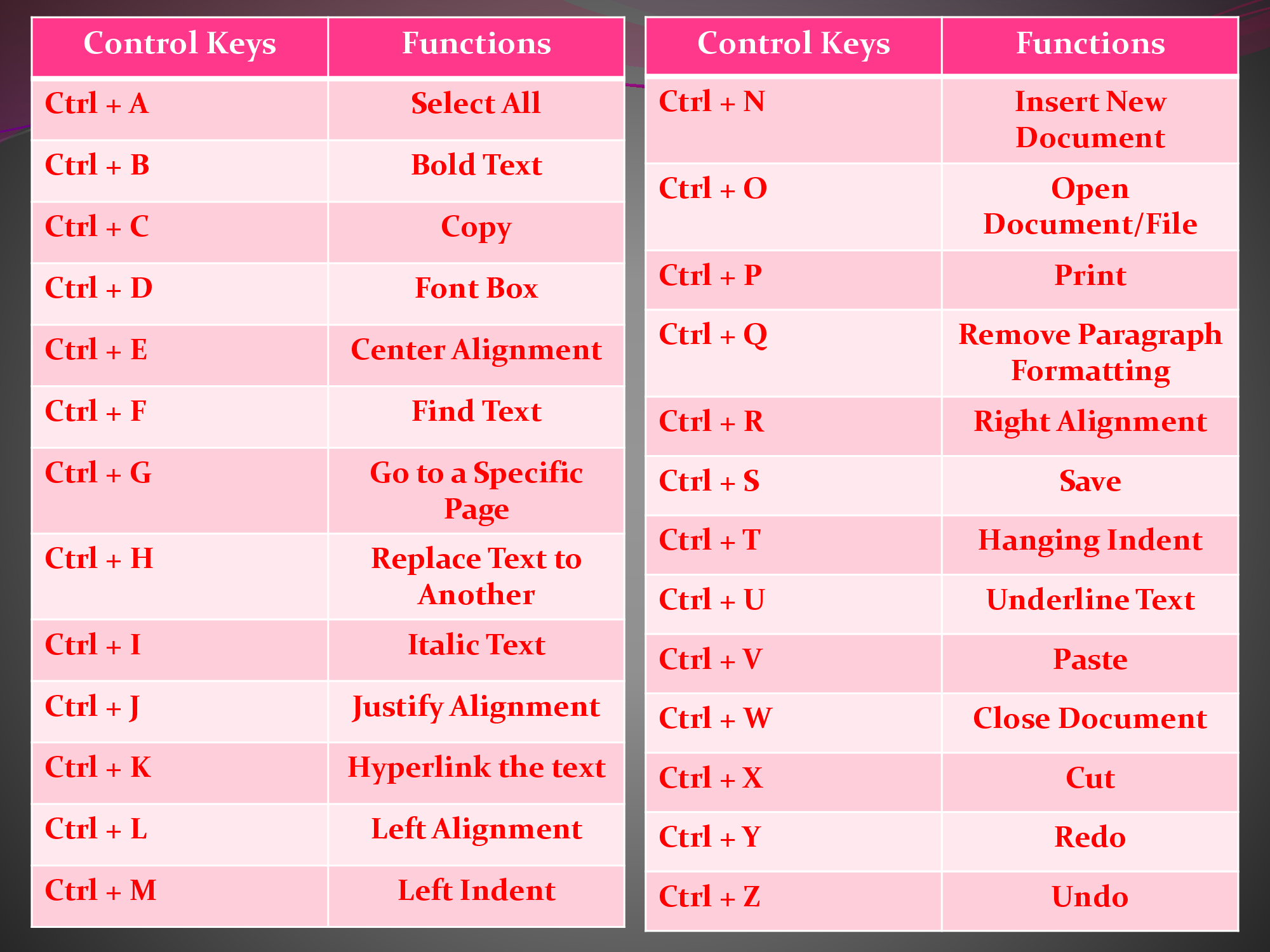 | Control Keys | Functions |
|---|---|
| Ctrl + A | Select All |
| Ctrl + B | Bold Text |
| Ctrl + C | Copy |
| Ctrl + D | Font Box |
| Ctrl + E | Center Alignment |
| Ctrl + F | Find Text |
| Ctrl + G | Go to a Specific Page |
| Ctrl + H | Replace Text to Another |
| Ctrl + I | Italic Text |
| Ctrl + J | Justify Alignment |
| Ctrl + K | Hyperlink the text |
| Ctrl + L | Left Alignment |
| Ctrl + M | Left Indent |

| Control Keys | Functions |
|---|---|
| Ctrl + N | Insert New Document |
| Ctrl + O | Open Document/File |
| Ctrl + P | Print |
| Ctrl + Q | Remove Paragraph Formatting |
| Ctrl + R | Right Alignment |
| Ctrl + S | Save |
| Ctrl + T | Hanging Indent |
| Ctrl + U | Underline Text |
| Ctrl + V | Paste |
| Ctrl + W | Close Document |
| Ctrl + X | Cut |
| Ctrl + Y | Redo |
| Ctrl + Z | Undo |